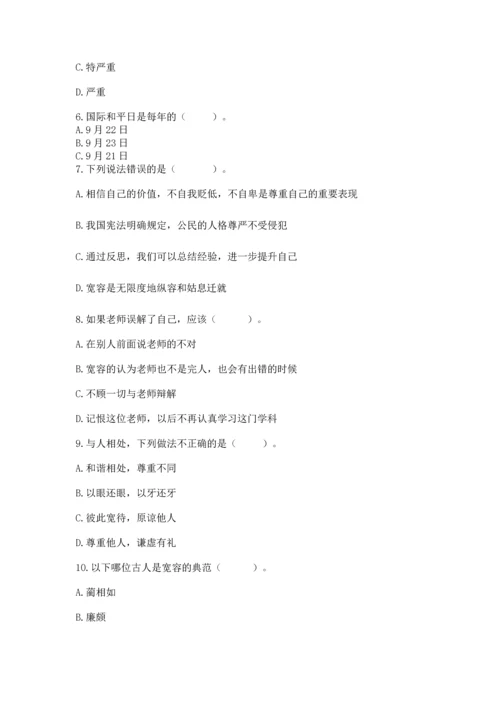 C. 特严重

D. 严重

6. 国际和平日是每年的（　　）。
A. 9 月 22 日
B. 9 月 23 日
C. 9 月 21 日
7. 下列说法错误的是（　　）。

A. 相信自己的价值，不自我贬低，不自卑是尊重自己的重要表现

B. 我国宪法明确规定，公民的人格尊严不受侵犯

C. 通过反思，我们可以总结经验，进一步提升自己

D. 宽容是无限度地纵容和姑息迁就

8. 如果老师误解了自己，应该（　　）。

A. 在别人前面说老师的不对

B. 宽容的认为老师也不是完人，也会有出错的时候

C. 不顾一切与老师辩解

D. 记恨这位老师，以后不再认真学习这门学科

9. 与人相处，下列做法不正确的是（　　）。

A. 和谐相处，尊重不同

B. 以眼还眼，以牙还牙

C. 彼此宽待，原谅他人

D. 尊重他人，谦虚有礼

10. 以下哪位古人是宽容的典范（　　）。

A. 蔺相如

B. 廉颇